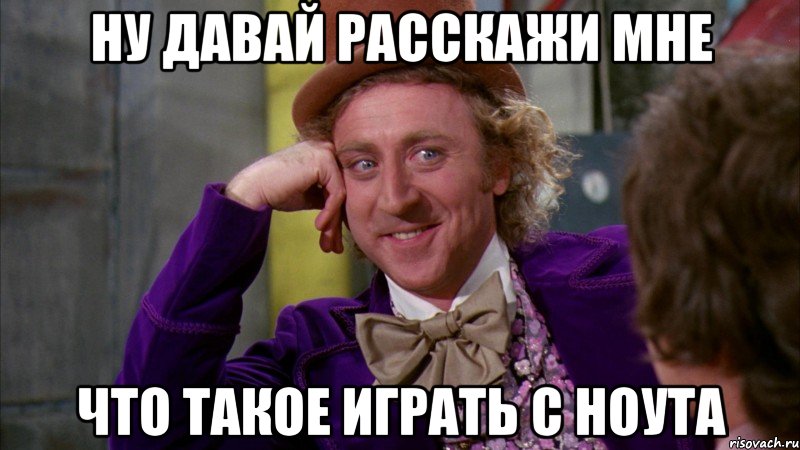 НУ ДАВАЙ РАССКАЖИ МНЕ

ЧТО ТАКОЕ ИГРАТЬ С НОУТА

risovach.ru